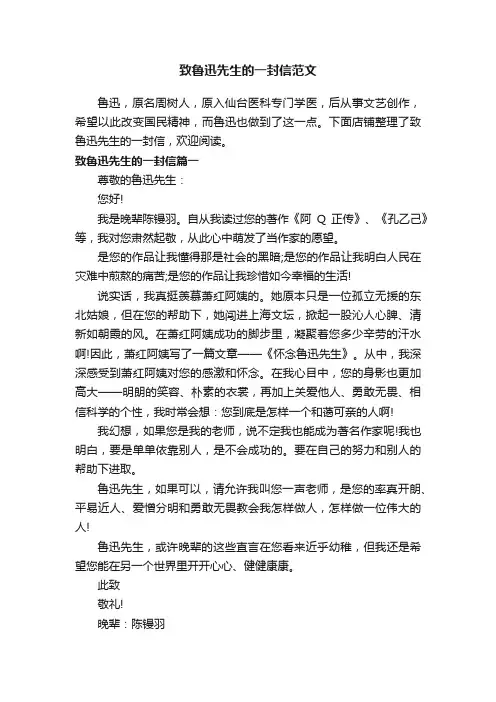 致鲁迅先生的一封信范文

鲁迅，原名周树人，原入仙台医科专门学医，后从事文艺创作，希望以此改变国民精神，而鲁迅也做到了这一点。下面店铺整理了致鲁迅先生的一封信，欢迎阅读。

致鲁迅先生的一封信篇一

尊敬的鲁迅先生：

您好!

我是晚辈陈锓羽。自从我读过您的著作《阿 Q 正传》、《孔乙己》等，我对您肃然起敬，从此心中萌发了当作家的愿望。

是您的作品让我懂得那是社会的黑暗;是您的作品让我明白人民在灾难中煎熬的痛苦;是您的作品让我珍惜如今幸福的生活!

说实话，我真挺羡慕萧红阿姨的。她原本只是一位孤立无援的东北姑娘，但在您的帮助下，她闯进上海文坛，掀起一股沁人心脾、清新如朝露的风。在萧红阿姨成功的脚步里，凝聚着您多少辛劳的汗水啊!因此，萧红阿姨写了一篇文章——《怀念鲁迅先生》。从中，我深深感受到萧红阿姨对您的感激和怀念。在我心目中，您的身影也更加高大——明朗的笑容、朴素的衣裳，再加上关爱他人、勇敢无畏、相信科学的个性，我时常会想：您到底是怎样一个和蔼可亲的人啊!

我幻想，如果您是我的老师，说不定我也能成为著名作家呢!我也明白，要是单单依靠别人，是不会成功的。要在自己的努力和别人的帮助下进取。

鲁迅先生，如果可以，请允许我叫您一声老师，是您的率真开朗、平易近人、爱憎分明和勇敢无畏教会我怎样做人，怎样做一位伟大的人!

鲁迅先生，或许晚辈的这些直言在您看来近乎幼稚，但我还是希望您能在另一个世界里开开心心、健健康康。

此致

敬礼!

晚辈：陈锓羽